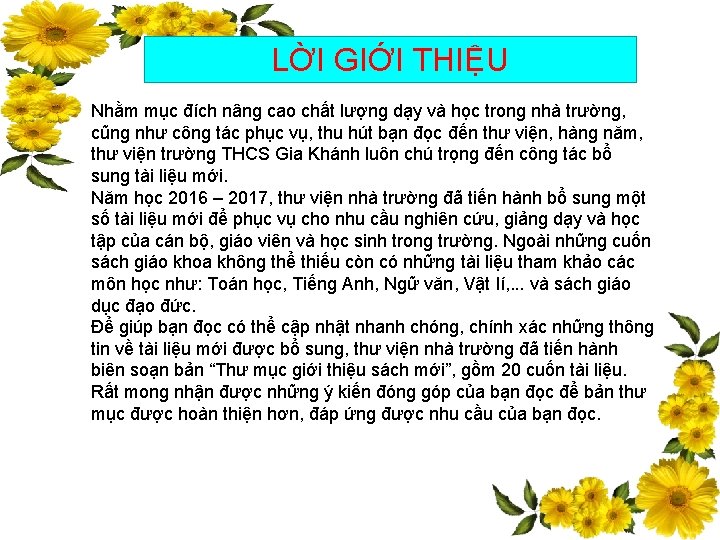 LỜI GIỚI THIỆU

Nhằm mục đích nâng cao chất lượng dạy và học trong nhà trường, cũng như công tác phục vụ, thu hút bạn đọc đến thư viện, hàng năm, thư viện trường THCS Gia Khánh luôn chú trọng đến công tác bổ sung tài liệu mới.

Năm học 2016 – 2017, thư viện nhà trường đã tiến hành bổ sung một số tài liệu mới để phục vụ cho nhu cầu nghiên cứu, giảng dạy và học tập của cán bộ, giáo viên và học sinh trong trường. Ngoài những cuốn sách giáo khoa không thể thiếu còn có những tài liệu tham khảo các môn học như: Toán học, Tiếng Anh, Ngữ văn, Vật lí,... và sách giáo dục đạo đức.

Để giúp bạn đọc có thể cập nhật nhanh chóng, chính xác những thông tin về tài liệu mới được bổ sung, thư viện nhà trường đã tiến hành biên soạn bản "Thư mục giới thiệu sách mới", gồm 20 cuốn tài liệu. Rất mong nhận được những ý kiến đóng góp của bạn đọc để bản thư mục được hoàn thiện hơn, đáp ứng được nhu cầu của bạn đọc.